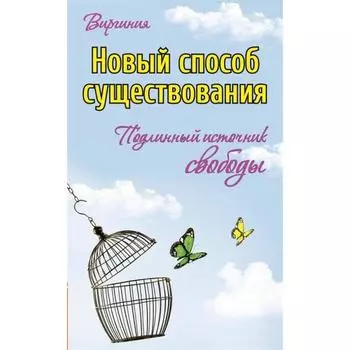 Виргиния

Новый способ существования

Подлинный источник свободы